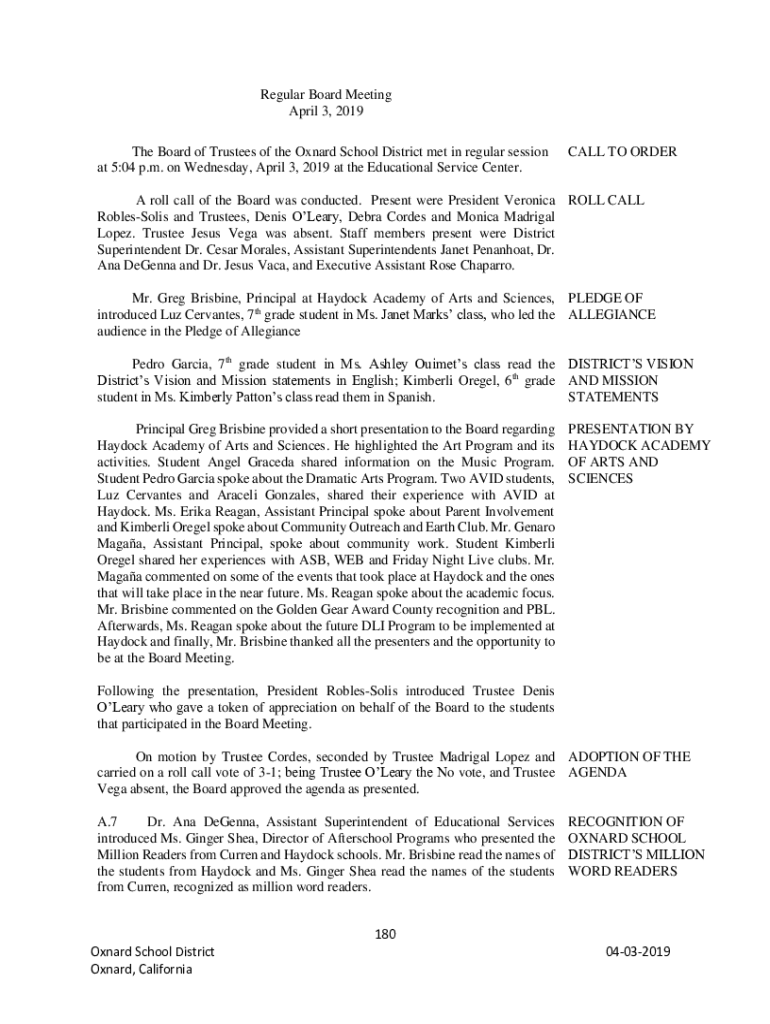 Regular Board Meeting
April 3, 2019

The Board of Trustees of the Oxnard School District met in regular session at 5:04 p.m. on Wednesday, April 3, 2019 at the Educational Service Center.

CALL TO ORDER

A roll call of the Board was conducted. Present were President Veronica Robles-Solis and Trustees, Denis O'Leary, Debra Cordes and Monica Madrigal Lopez. Trustee Jesus Vega was absent. Staff members present were District Superintendent Dr. Cesar Morales, Assistant Superintendents Janet Penanhoat, Dr. Ana DeGenna and Dr. Jesus Vaca, and Executive Assistant Rose Chaparro.

ROLL CALL

Mr. Greg Brisbine, Principal at Haydock Academy of Arts and Sciences, introduced Luz Cervantes, 7$^{th}$ grade student in Ms. Janet Marks' class, who led the audience in the Pledge of Allegiance

PLEDGE OF ALLEGIANCE

Pedro Garcia, 7$^{th}$ grade student in Ms. Ashley Ouimet's class read the District's Vision and Mission statements in English; Kimberli Oregel, 6$^{th}$ grade student in Ms. Kimberly Patton's class read them in Spanish.

DISTRICT'S VISION AND MISSION STATEMENTS

Principal Greg Brisbine provided a short presentation to the Board regarding Haydock Academy of Arts and Sciences. He highlighted the Art Program and its activities. Student Angel Graceda shared information on the Music Program. Student Pedro Garcia spoke about the Dramatic Arts Program. Two AVID students, Luz Cervantes and Araceli Gonzales, shared their experience with AVID at Haydock. Ms. Erika Reagan, Assistant Principal spoke about Parent Involvement and Kimberli Oregel spoke about Community Outreach and Earth Club. Mr. Genaro Magaña, Assistant Principal, spoke about community work. Student Kimberli Oregel shared her experiences with ASB, WEB and Friday Night Live clubs. Mr. Magaña commented on some of the events that took place at Haydock and the ones that will take place in the near future. Ms. Reagan spoke about the academic focus. Mr. Brisbine commented on the Golden Gear Award County recognition and PBL. Afterwards, Ms. Reagan spoke about the future DLI Program to be implemented at Haydock and finally, Mr. Brisbine thanked all the presenters and the opportunity to be at the Board Meeting.

PRESENTATION BY HAYDOCK ACADEMY OF ARTS AND SCIENCES

Following the presentation, President Robles-Solis introduced Trustee Denis O'Leary who gave a token of appreciation on behalf of the Board to the students that participated in the Board Meeting.

On motion by Trustee Cordes, seconded by Trustee Madrigal Lopez and carried on a roll call vote of 3-1; being Trustee O'Leary the No vote, and Trustee Vega absent, the Board approved the agenda as presented.

ADOPTION OF THE AGENDA

A.7 Dr. Ana DeGenna, Assistant Superintendent of Educational Services introduced Ms. Ginger Shea, Director of Afterschool Programs who presented the Million Readers from Curren and Haydock schools. Mr. Brisbine read the names of the students from Haydock and Ms. Ginger Shea read the names of the students from Curren, recognized as million word readers.

RECOGNITION OF OXNARD SCHOOL DISTRICT'S MILLION WORD READERS

180

Oxnard School District
Oxnard, California

04-03-2019